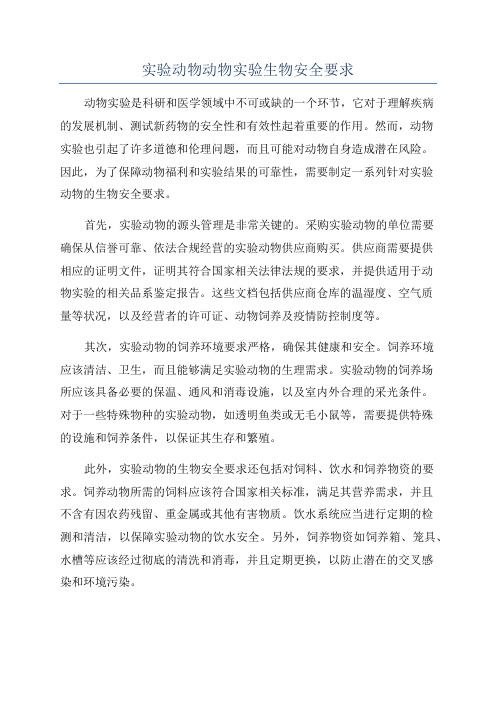 实验动物动物实验生物安全要求

动物实验是科研和医学领域中不可或缺的一个环节，它对于理解疾病的发展机制、测试新药物的安全性和有效性起着重要的作用。然而，动物实验也引起了许多道德和伦理问题，而且可能对动物自身造成潜在风险。因此，为了保障动物福利和实验结果的可靠性，需要制定一系列针对实验动物的生物安全要求。

首先，实验动物的源头管理是非常关键的。采购实验动物的单位需要确保从信誉可靠、依法合规经营的实验动物供应商购买。供应商需要提供相应的证明文件，证明其符合国家相关法律法规的要求，并提供适用于动物实验的相关品系鉴定报告。这些文档包括供应商仓库的温湿度、空气质量等状况，以及经营者的许可证、动物饲养及疫情防控制度等。

其次，实验动物的饲养环境要求严格，确保其健康和安全。饲养环境应该清洁、卫生，而且能够满足实验动物的生理需求。实验动物的饲养场所应该具备必要的保温、通风和消毒设施，以及室内外合理的采光条件。对于一些特殊物种的实验动物，如透明鱼类或无毛小鼠等，需要提供特殊的设施和饲养条件，以保证其生存和繁殖。

此外，实验动物的生物安全要求还包括对饲料、饮水和饲养物资的要求。饲养动物所需的饲料应该符合国家相关标准，满足其营养需求，并且不含有因农药残留、重金属或其他有害物质。饮水系统应当进行定期的检测和清洁，以保障实验动物的饮水安全。另外，饲养物资如饲养箱、笼具、水槽等应该经过彻底的清洗和消毒，并且定期更换，以防止潜在的交叉感染和环境污染。